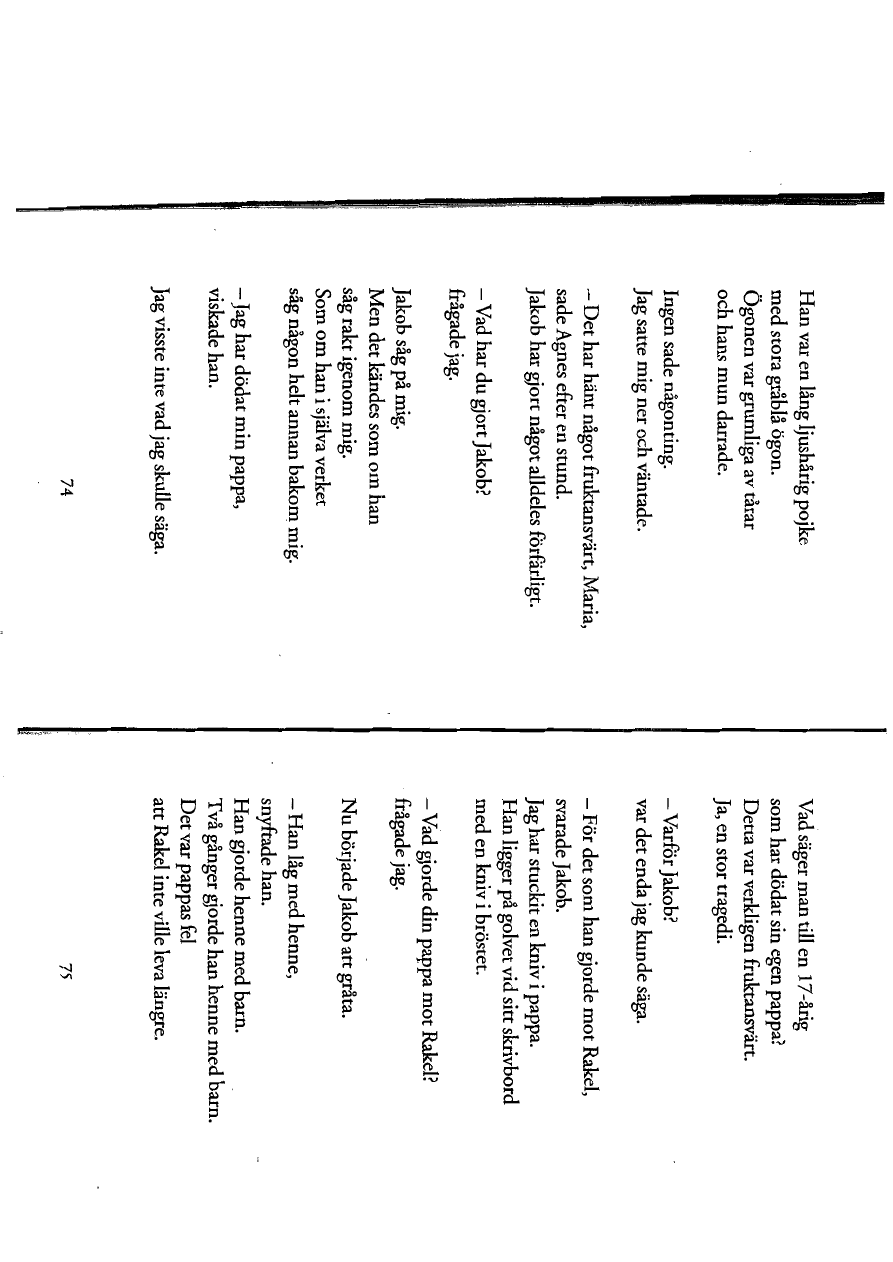 Han var en lång ljushårig pojke
med stora gråblå ögon.
Ögonen var grumliga av tårar
och hans mun darrade.

Ingen sade någonting.
Jag satte mig ner och väntade.

– Det har hänt något fruktansvärt, Maria,
sade Agnes efter en stund.
Jakob har gjort något alldeles förfärligt.

– Vad har du gjort Jakob?
frågade jag.

Jakob såg på mig.
Men det kändes som om han
såg rakt igenom mig.
Som om han i själva verket
såg någon helt annan bakom mig.

– Jag har dödat min pappa,
viskade han.

Jag visste inte vad jag skulle säga.

74

Vad säger man till en 17-årig
som har dödat sin egen pappa?
Detta var verkligen fruktansvärt.
Ja, en stor tragedi.

– Varför Jakob?
var det enda jag kunde säga.

– För det som han gjorde mot Rakel,
svarade Jakob.
Jag har stuckit en kniv i pappa.
Han ligger på golvet vid sitt skrivbord
med en kniv i bröstet.

– Vad gjorde din pappa mot Rakel?
frågade jag.

Nu började Jakob att gråta.

– Han låg med henne,
snyftade han.
Han gjorde henne med barn.
Två gånger gjorde han henne med barn.
Det var pappas fel
att Rakel inte ville leva längre.

75